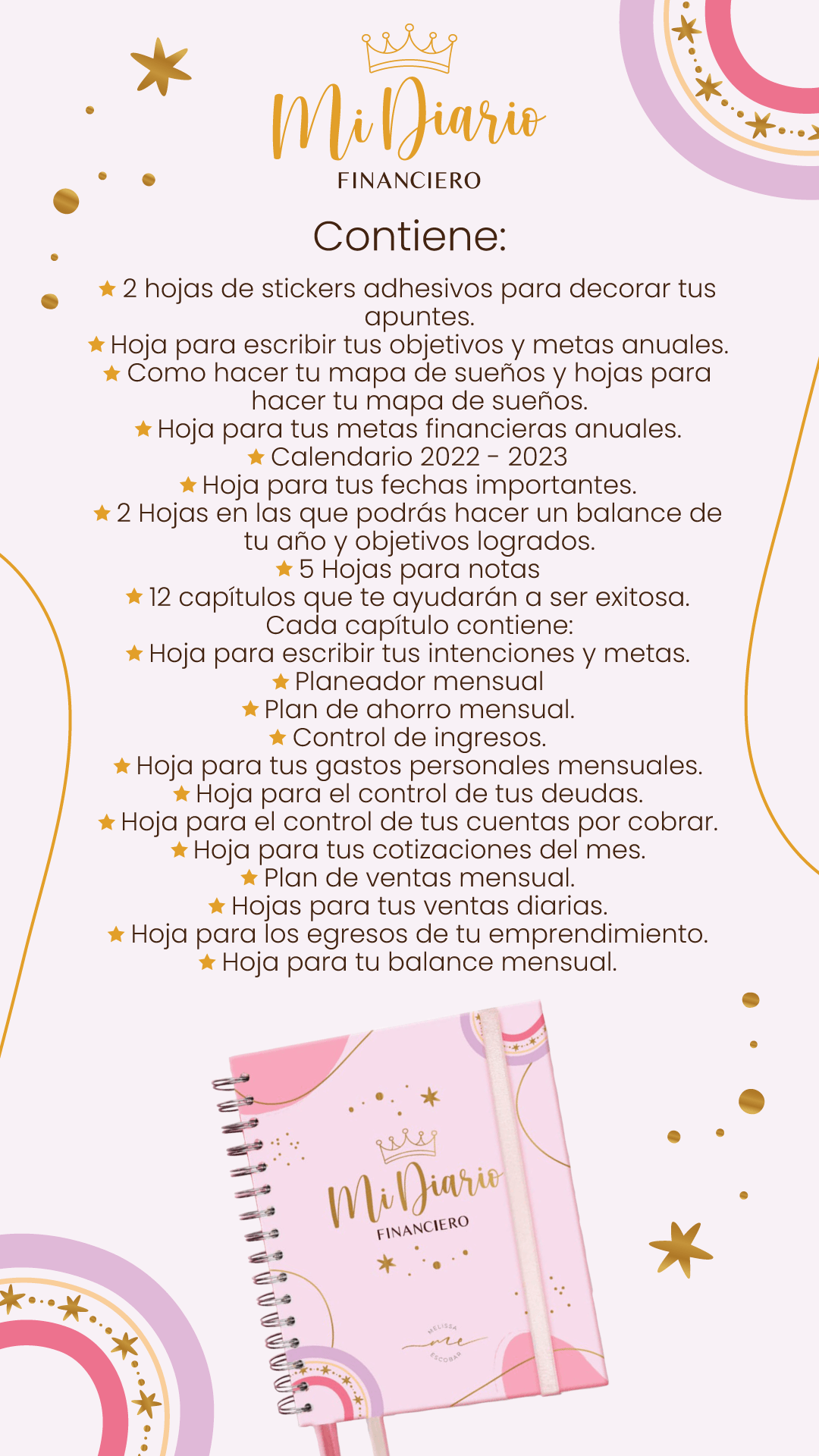 Mi Diario
FINANCIERO

Contiene:

★ 2 hojas de stickers adhesivos para decorar tus apuntes.
★ Hoja para escribir tus objetivos y metas anuales.
★ Como hacer tu mapa de sueños y hojas para hacer tu mapa de sueños.
★ Hoja para tus metas financieras anuales.
★ Calendario 2022 - 2023
★ Hoja para tus fechas importantes.
★ 2 Hojas en las que podrás hacer un balance de tu año y objetivos logrados.
★ 5 Hojas para notas
★ 12 capítulos que te ayudarán a ser exitosa.
Cada capítulo contiene:
★ Hoja para escribir tus intenciones y metas.
★ Planeador mensual
★ Plan de ahorro mensual.
★ Control de ingresos.
★ Hoja para tus gastos personales mensuales.
★ Hoja para el control de tus deudas.
★ Hoja para el control de tus cuentas por cobrar.
★ Hoja para tus cotizaciones del mes.
★ Plan de ventas mensual.
★ Hojas para tus ventas diarias.
★ Hoja para los egresos de tu emprendimiento.
★ Hoja para tu balance mensual.

Mi Diario
FINANCIERO

MELISSA
me
ESCOBAR